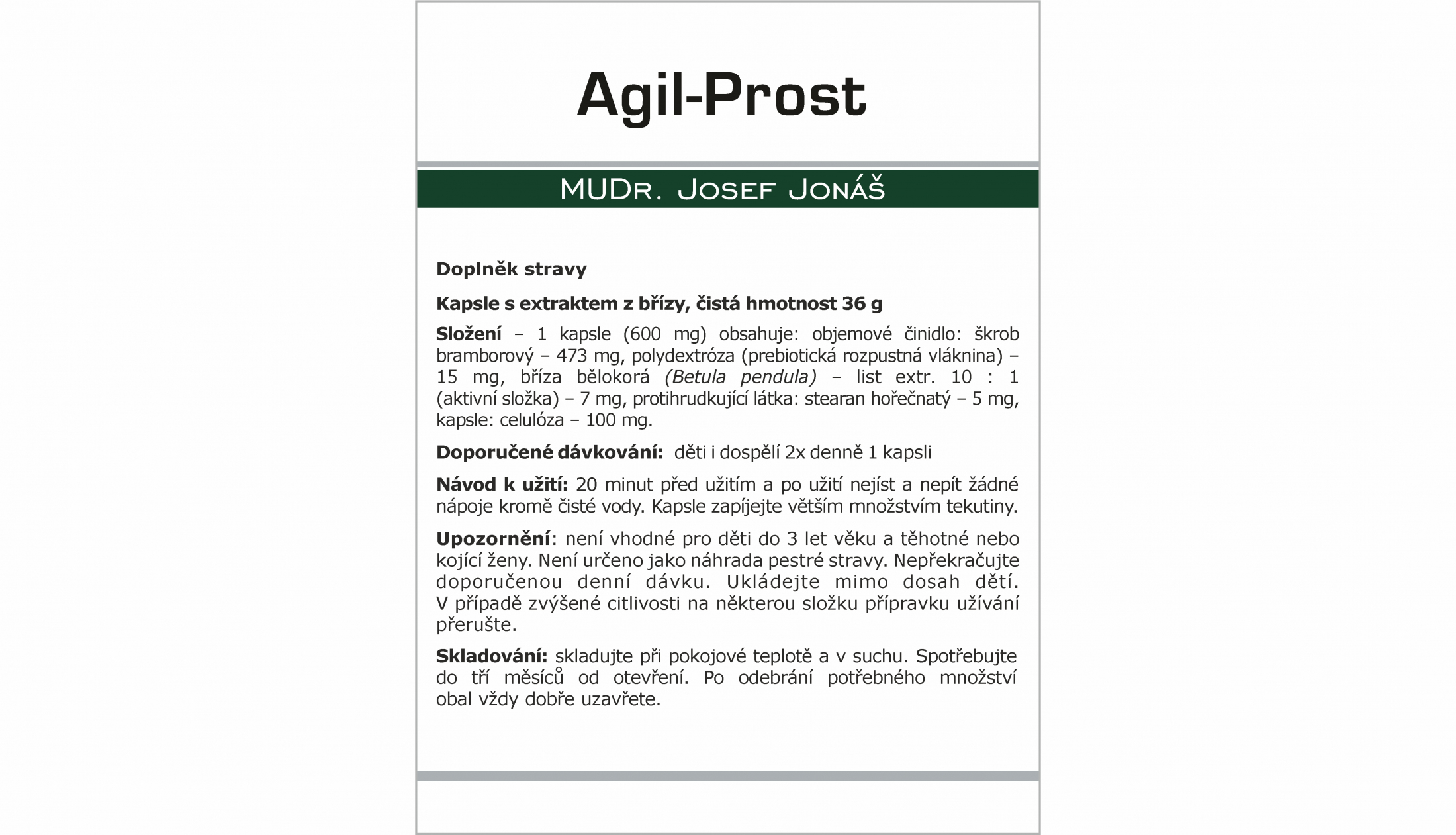 Agil-Prost

MUDr. Josef Jonáš

Doplněk stravy

Kapsle s extraktem z břízy, čistá hmotnost 36 g

Složení – 1 kapsle (600 mg) obsahuje: objemové činidlo: škrob bramborový – 473 mg, polydextróza (prebiotická rozpustná vláknina) – 15 mg, bříza bělokorá (Betula pendula) – list extr. 10 : 1 (aktivní složka) – 7 mg, protihrudkující látka: stearan hořečnatý – 5 mg, kapsle: celulóza – 100 mg.

Doporučené dávkování: děti i dospělí 2x denně 1 kapsli

Návod k užití: 20 minut před užitím a po užití nejíst a nepít žádné nápoje kromě čisté vody. Kapsle zapíjejte větším množstvím tekutiny.

Upozornění: není vhodné pro děti do 3 let věku a těhotné nebo kojící ženy. Není určeno jako náhrada pestré stravy. Nepřekračujte doporučenou denní dávku. Ukládejte mimo dosah dětí. V případě zvýšené citlivosti na některou složku přípravku užívání přerušte.

Skladování: skladujte při pokojové teplotě a v suchu. Spotřebujte do tří měsíců od otevření. Po odebrání potřebného množství obal vždy dobře uzavřete.